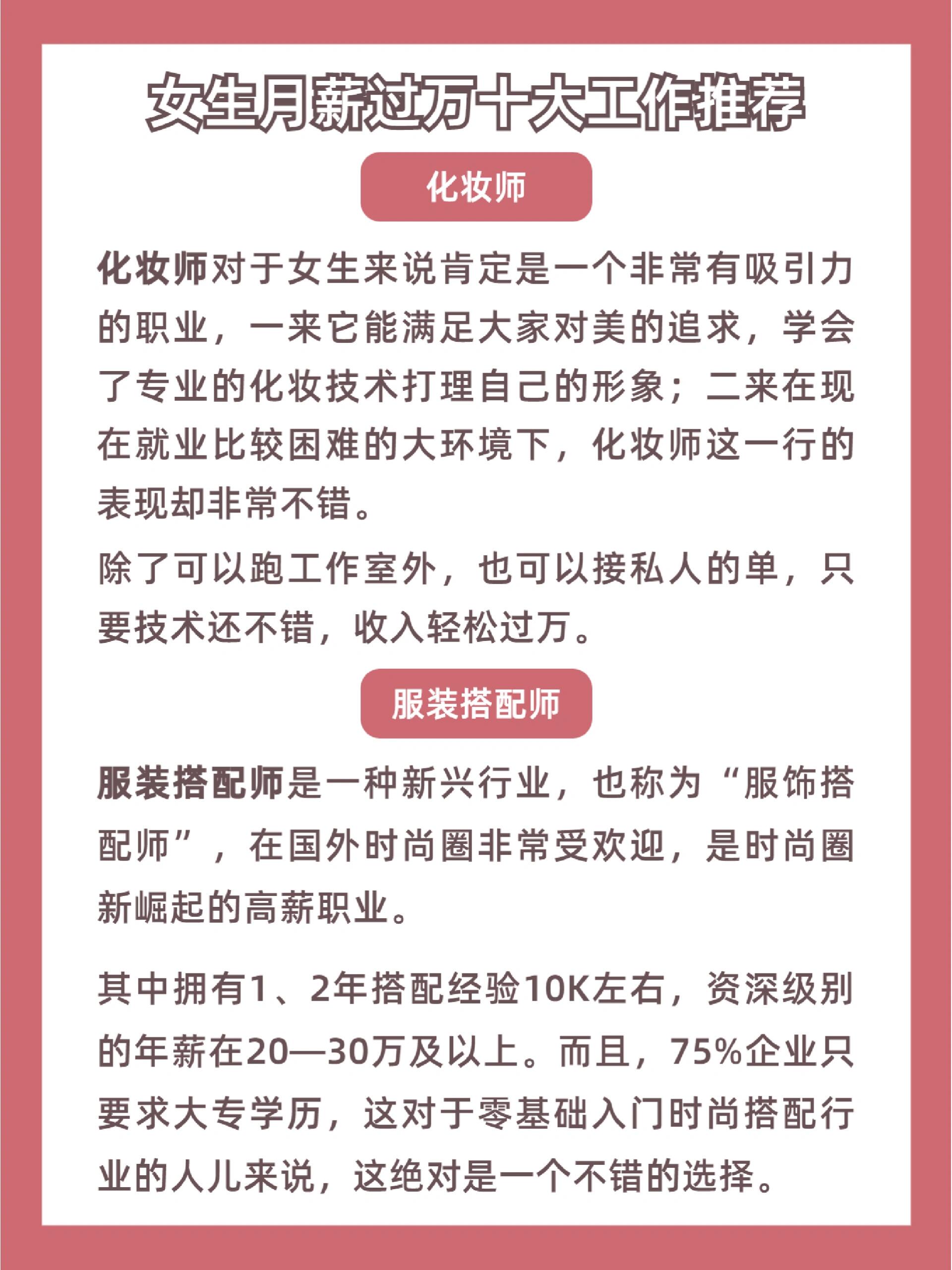 女生月薪过万十大工作推荐

化妆师

化妆师对于女生来说肯定是一个非常有吸引力的职业，一来它能满足大家对美的追求，学会了专业的化妆技术打理自己的形象；二来在现在就业比较困难的大环境下，化妆师这一行的表现却非常不错。

除了可以跑工作室外，也可以接私人的单，只要技术还不错，收入轻松过万。

服装搭配师

服装搭配师是一种新兴行业，也称为“服饰搭配师”，在国外时尚圈非常受欢迎，是时尚圈新崛起的高薪职业。

其中拥有1、2年搭配经验10K左右，资深级别的年薪在20—30万及以上。而且，75%企业只要求大专学历，这对于零基础入门时尚搭配行业的人儿来说，这绝对是一个不错的选择。